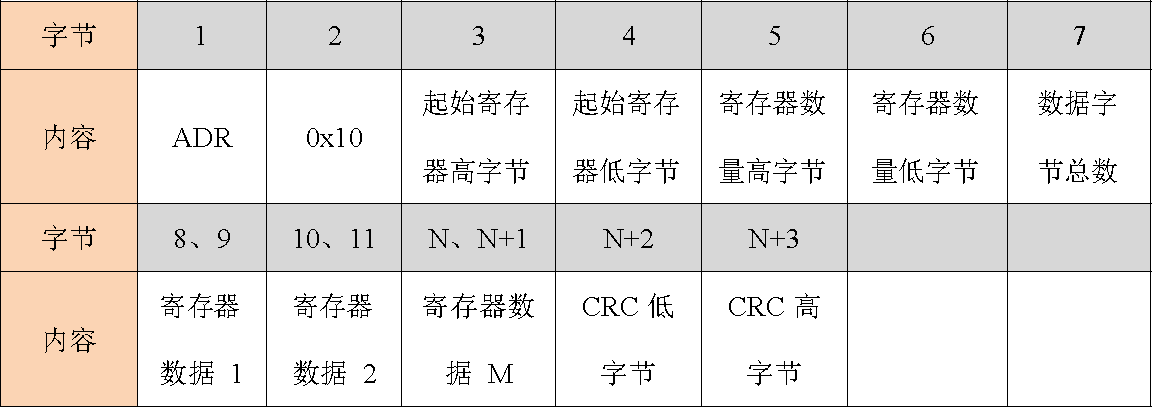 | 字节 | 1 | 2 | 3 | 4 | 5 | 6 | 7 |
|---|---|---|---|---|---|---|---|
| 内容 | ADR | 0x10 | 起始寄存器高字节 | 起始寄存器低字节 | 寄存器数量高字节 | 寄存器数量低字节 | 数据字节总数 |
| 字节 | 8、9 | 10、11 | N、N+1 | N+2 | N+3 | | |
| 内容 | 寄存器数据1 | 寄存器数据2 | 寄存器数据M | CRC低字节 | CRC高字节 | | |